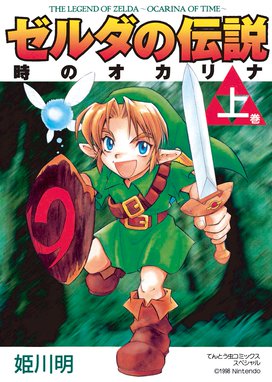 THE LEGEND OF ZELDA ~ OCARINA OF TIME ~

ゼルダの伝説

時のオカリナ

上巻

姫川明

てんとう虫コミックス スペシャル

©1998 Nintendo